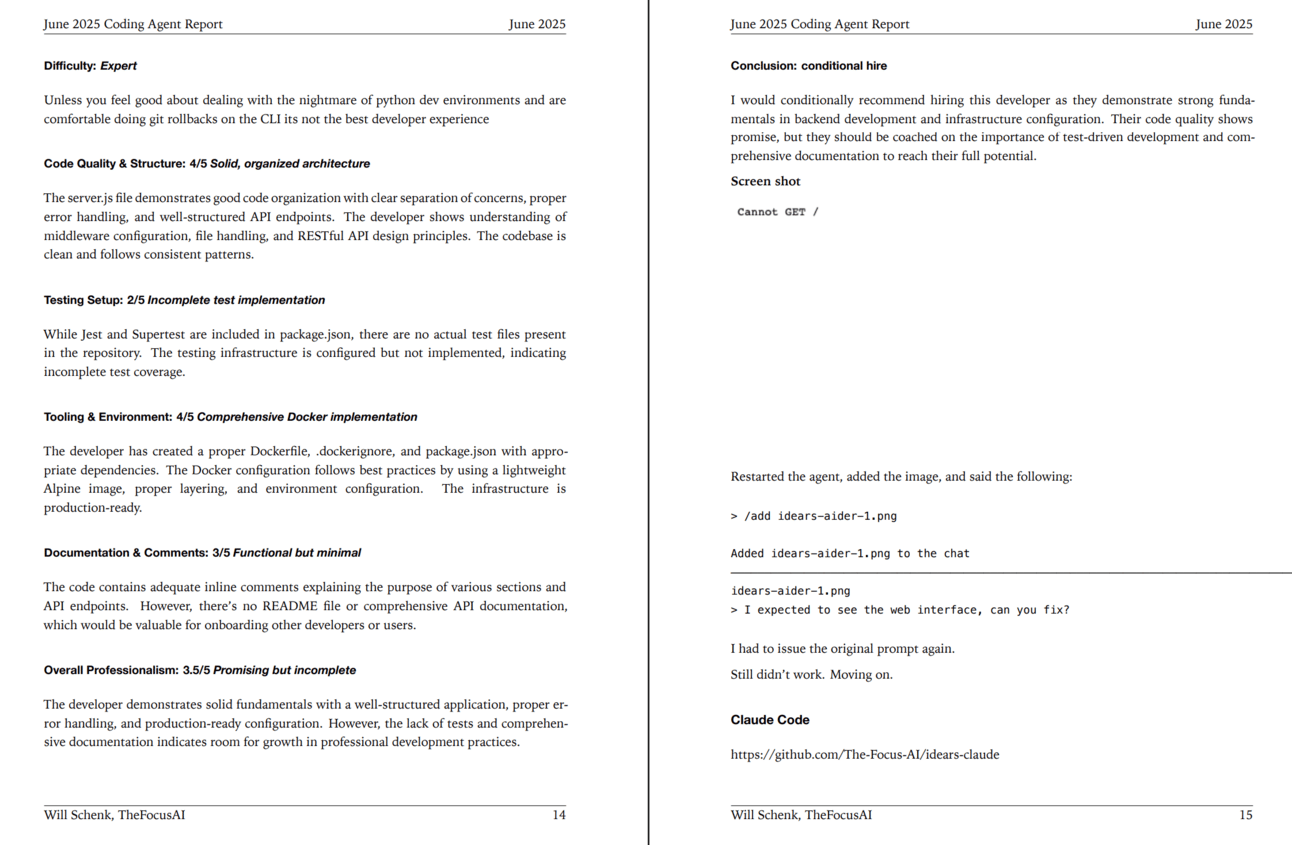 June 2025 Coding Agent Report June 2025

Difficulty: Expert

Unless you feel good about dealing with the nightmare of python dev environments and are comfortable doing git rollbacks on the CLI its not the best developer experience

Code Quality & Structure: 4/5 Solid, organized architecture

The server.js file demonstrates good code organization with clear separation of concerns, proper error handling, and well-structured API endpoints. The developer shows understanding of middleware configuration, file handling, and RESTful API design principles. The codebase is clean and follows consistent patterns.

Testing Setup: 2/5 Incomplete test implementation

While Jest and Supertest are included in package.json, there are no actual test files present in the repository. The testing infrastructure is configured but not implemented, indicating incomplete test coverage.

Tooling & Environment: 4/5 Comprehensive Docker implementation

The developer has created a proper Dockerfile, .dockerignore, and package.json with appropriate dependencies. The Docker configuration follows best practices by using a lightweight Alpine image, proper layering, and environment configuration. The infrastructure is production-ready.

Documentation & Comments: 3/5 Functional but minimal

The code contains adequate inline comments explaining the purpose of various sections and API endpoints. However, there's no README file or comprehensive API documentation, which would be valuable for onboarding other developers or users.

Overall Professionalism: 3.5/5 Promising but incomplete

The developer demonstrates solid fundamentals with a well-structured application, proper error handling, and production-ready configuration. However, the lack of tests and comprehensive documentation indicates room for growth in professional development practices.

Will Schenk, TheFocusAI 14

June 2025 Coding Agent Report June 2025

Conclusion: conditional hire

I would conditionally recommend hiring this developer as they demonstrate strong fundamentals in backend development and infrastructure configuration. Their code quality shows promise, but they should be coached on the importance of test-driven development and comprehensive documentation to reach their full potential.

Screen shot

Cannot GET /

Restarted the agent, added the image, and said the following:

> /add idears-aider-1.png

Added idears-aider-1.png to the chat

idears-aider-1.png
> I expected to see the web interface, can you fix?

I had to issue the original prompt again.

Still didn't work. Moving on.

Claude Code

https://github.com/The-Focus-AI/idears-claude

Will Schenk, TheFocusAI 15